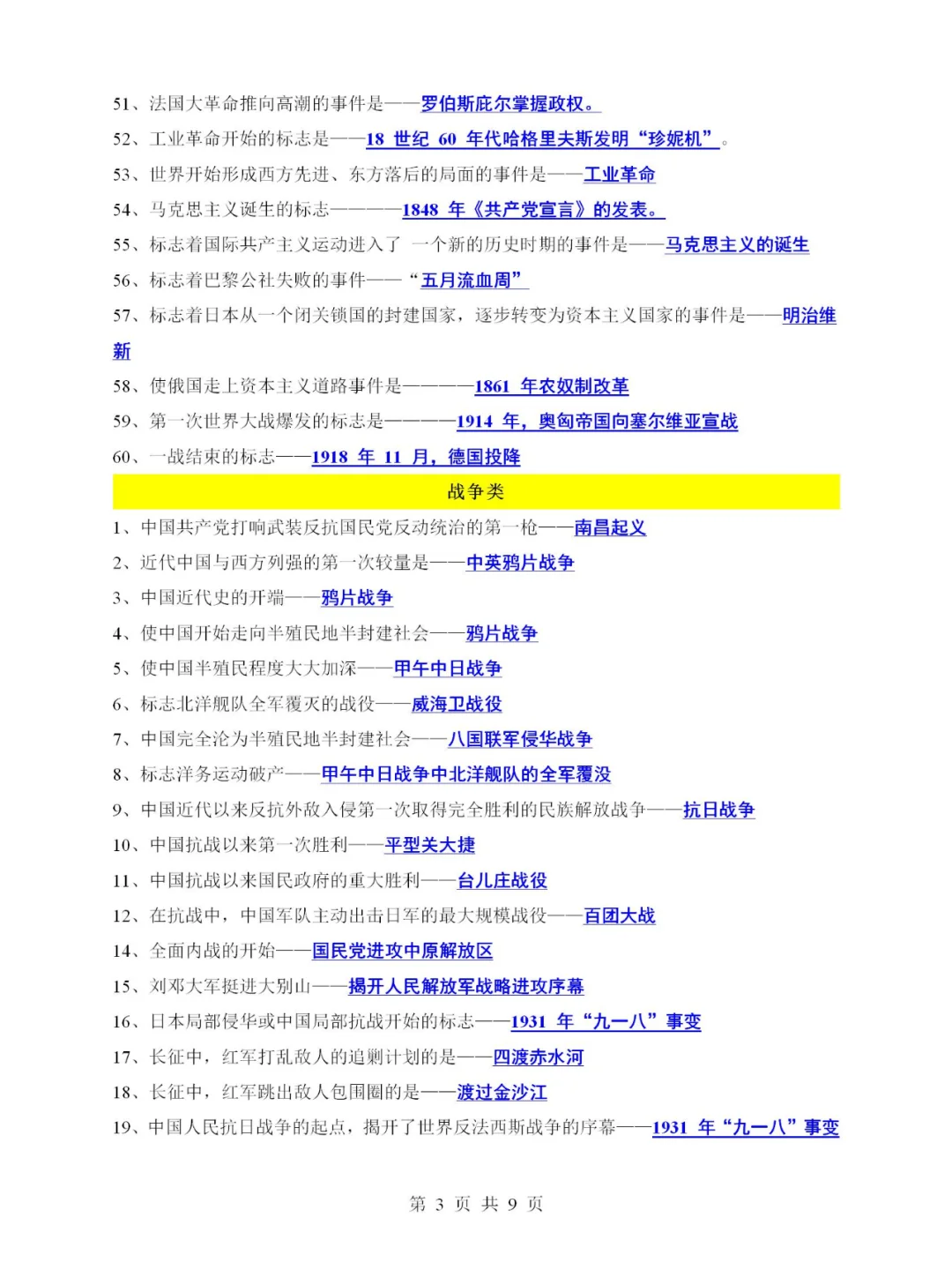 51、法国大革命推向高潮的事件是——罗伯斯庇尔掌握政权。

52、工业革命开始的标志是——18 世纪 60 年代哈格里夫斯发明“珍妮机”。

53、世界开始形成西方先进、东方落后的局面的事件是——工业革命

54、马克思主义诞生的标志————1848 年《共产党宣言》的发表。

55、标志着国际共产主义运动进入了 一个新的历史时期的事件是——马克思主义的诞生

56、标志着巴黎公社失败的事件——“五月流血周”

57、标志着日本从一个闭关锁国的封建国家，逐步转变为资本主义国家的事件是——明治维新

58、使俄国走上资本主义道路事件是————1861 年农奴制改革

59、第一次世界大战爆发的标志是————1914 年，奥匈帝国向塞尔维亚宣战

60、一战结束的标志——1918 年 11 月，德国投降

战争类

1、中国共产党打响武装反抗国民党反动统治的第一枪——南昌起义

2、近代中国与西方列强的第一次较量是——中英鸦片战争

3、中国近代史的开端——鸦片战争

4、使中国开始走向半殖民地半封建社会——鸦片战争

5、使中国半殖民程度大大加深——甲午中日战争

6、标志北洋舰队全军覆灭的战役——威海卫战役

7、中国完全沦为半殖民地半封建社会——八国联军侵华战争

8、标志洋务运动破产——甲午中日战争中北洋舰队的全军覆没

9、中国近代以来反抗外敌入侵第一次取得完全胜利的民族解放战争——抗日战争

10、中国抗战以来第一次胜利——平型关大捷

11、中国抗战以来国民政府的重大胜利——台儿庄战役

12、在抗战中，中国军队主动出击日军的最大规模战役——百团大战

14、全面内战的开始——国民党进攻中原解放区

15、刘邓大军挺进大别山——揭开人民解放军战略进攻序幕

16、日本局部侵华或中国局部抗战开始的标志——1931 年“九一八”事变

17、长征中，红军打乱敌人的追剿计划的是——四渡赤水河

18、长征中，红军跳出敌人包围圈的是——渡过金沙江

19、中国人民抗日战争的起点，揭开了世界反法西斯战争的序幕——1931 年“九一八”事变

第 3 页 共 9 页